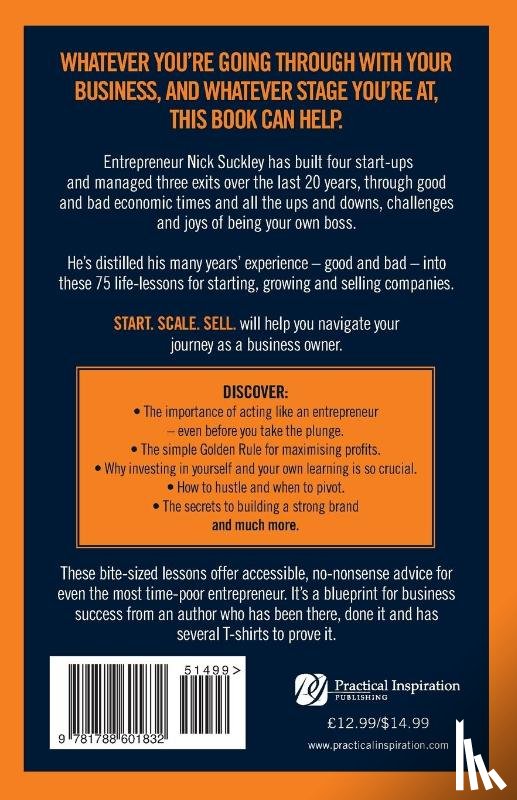 WHATEVER YOU'RE GOING THROUGH WITH YOUR BUSINESS, AND WHATEVER STAGE YOU'RE AT, THIS BOOK CAN HELP.

Entrepreneur Nick Suckley has built four start-ups and managed three exits over the last 20 years, through good and bad economic times and all the ups and downs, challenges and joys of being your own boss.

He's distilled his many years' experience – good and bad – into these 75 life-lessons for starting, growing and selling companies.

START. SCALE. SELL. will help you navigate your journey as a business owner.

DISCOVER:
• The importance of acting like an entrepreneur – even before you take the plunge.
• The simple Golden Rule for maximising profits.
• Why investing in yourself and your own learning is so crucial.
• How to hustle and when to pivot.
• The secrets to building a strong brand
and much more.

These bite-sized lessons offer accessible, no-nonsense advice for even the most time-poor entrepreneur. It's a blueprint for business success from an author who has been there, done it and has several T-shirts to prove it.

51499>

9 781788 601832

Practical Inspiration PUBLISHING

£12.99/$14.99

www.practicalinspiration.com